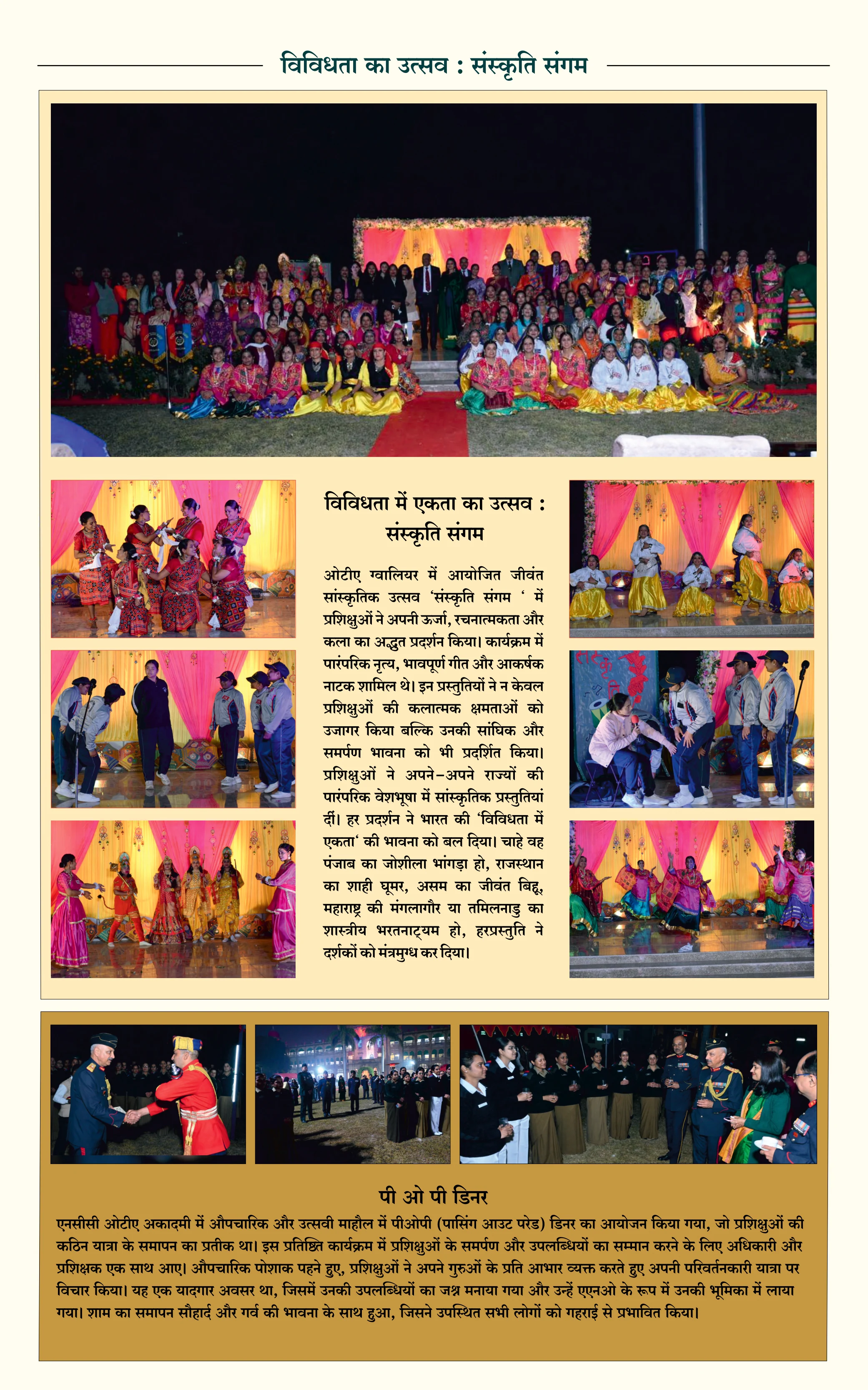 विविधता का उत्सव : संस्कृति संगम

विविधता में एकता का उत्सव : संस्कृति संगम

ओटीए ग्वालियर में आयोजित जीवंत सांस्कृतिक उत्सव 'संस्कृति संगम ' में प्रशिक्षुओं ने अपनी ऊर्जा, रचनात्मकता और कला का अद्भुत प्रदर्शन किया। कार्यक्रम में पारंपरिक नृत्य, भावपूर्ण गीत और आकर्षक नाटक शामिल थे। इन प्रस्तुतियों ने न केवल प्रशिक्षुओं की कलात्मक क्षमताओं को उजागर किया बल्कि उनकी सांघिक और समर्पण भावना को भी प्रदर्शित किया। प्रशिक्षुओं ने अपने-अपने राज्यों की पारंपरिक वेशभूषा में सांस्कृतिक प्रस्तुतियां दीं। हर प्रदर्शन ने भारत की 'विविधता में एकता' की भावना को बल दिया। चाहे वह पंजाब का जोशीला भांगड़ा हो, राजस्थान का शाही घूमर, असम का जीवंत बिहू, महाराष्ट्र की मंगलागौर या तमिलनाडु का शास्त्रीय भरतनाट्यम हो, हरप्रस्तुति ने दर्शकों को मंत्रमुग्ध कर दिया।

पी ओ पी डिनर

एनसीसी ओटीए अकादमी में औपचारिक और उत्सवी माहौल में पीओपी (पासिंग आउट परेड) डिनर का आयोजन किया गया, जो प्रशिक्षुओं की कठिन यात्रा के समापन का प्रतीक था। इस प्रतिष्ठित कार्यक्रम में प्रशिक्षुओं के समर्पण और उपलब्धियों का सम्मान करने के लिए अधिकारी और प्रशिक्षक एक साथ आए। औपचारिक पोशाक पहने हुए, प्रशिक्षुओं ने अपने गुरुओं के प्रति आभार व्यक्त करते हुए अपनी परिवर्तनकारी यात्रा पर विचार किया। यह एक यादगार अवसर था, जिसमें उनकी उपलब्धियों का जश्न मनाया गया और उन्हें एएनओ के रूप में उनकी भूमिका में लाया गया। शाम का समापन सौहार्द और गर्व की भावना के साथ हुआ, जिसने उपस्थित सभी लोगों को गहराई से प्रभावित किया।